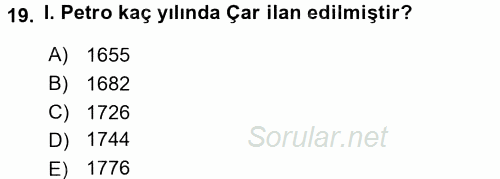 19. I. Petro kaç yılında Çar ilan edilmiştir?

A) 1655
B) 1682
C) 1726
D) 1744
E) 1776

Sorular.net